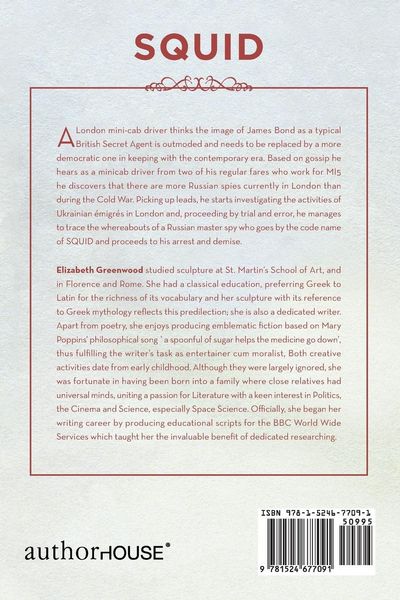 SQUID

A London mini-cab driver thinks the image of James Bond as a typical British Secret Agent is outmoded and needs to be replaced by a more democratic one in keeping with the contemporary era. Based on gossip he hears as a minicab driver from two of his regular fares who work for MI5 he discovers that there are more Russian spies currently in London than during the Cold War. Picking up leads, he starts investigating the activities of Ukrainian émigrés in London and, proceeding by trial and error, he manages to trace the whereabouts of a Russian master spy who goes by the code name of SQUID and proceeds to his arrest and demise.

Elizabeth Greenwood studied sculpture at St. Martin's School of Art, and in Florence and Rome. She had a classical education, preferring Greek to Latin for the richness of its vocabulary and her sculpture with its reference to Greek mythology reflects this predilection; she is also a dedicated writer. Apart from poetry, she enjoys producing emblematic fiction based on Mary Poppins' philosophical song ' a spoonful of sugar helps the medicine go down', thus fulfilling the writer's task as entertainer cum moralist, Both creative activities date from early childhood. Although they were largely ignored, she was fortunate in having been born into a family where close relatives had universal minds, uniting a passion for Literature with a keen interest in Politics, the Cinema and Science, especially Space Science. Officially, she began her writing career by producing educational scripts for the BBC World Wide Services which taught her the invaluable benefit of dedicated researching.

authorHOUSE®

ISBN 978-1-5246-7709-1
50995
9 781524 677091